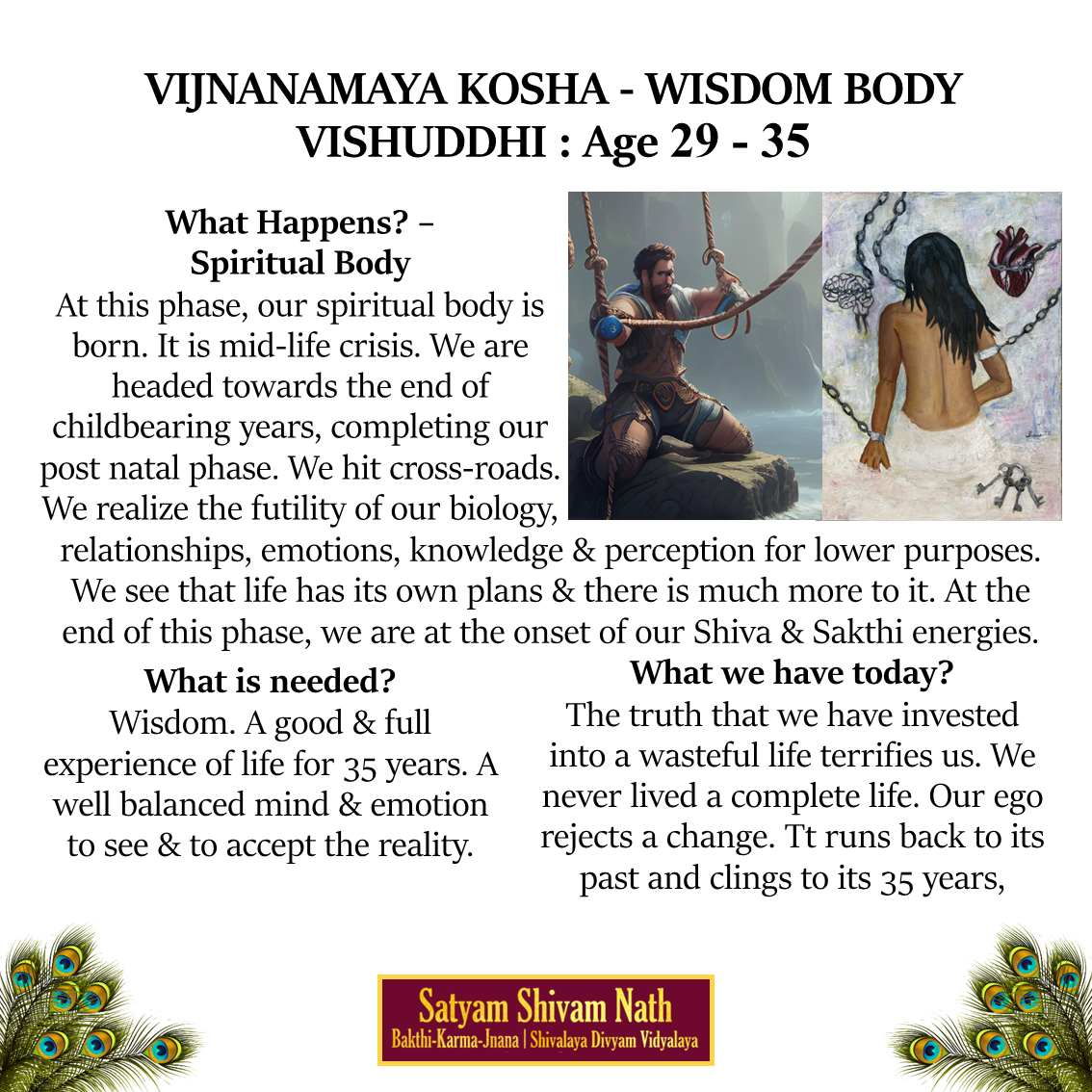 VIJNANAMAYA KOSHA - WISDOM BODY
VISHUDDHI : Age 29 - 35

What Happens? –
Spiritual Body

At this phase, our spiritual body is born. It is mid-life crisis. We are headed towards the end of childbearing years, completing our post natal phase. We hit cross-roads. We realize the futility of our biology, relationships, emotions, knowledge & perception for lower purposes. We see that life has its own plans & there is much more to it. At the end of this phase, we are at the onset of our Shiva & Sakthi energies.

What is needed?

Wisdom. A good & full experience of life for 35 years. A well balanced mind & emotion to see & to accept the reality.

What we have today?

The truth that we have invested into a wasteful life terrifies us. We never lived a complete life. Our ego rejects a change. Tt runs back to its past and clings to its 35 years,

Satyam Shivam Nath
Bakthi-Karma-Jnana | Shivalaya Divyam Vidyalaya